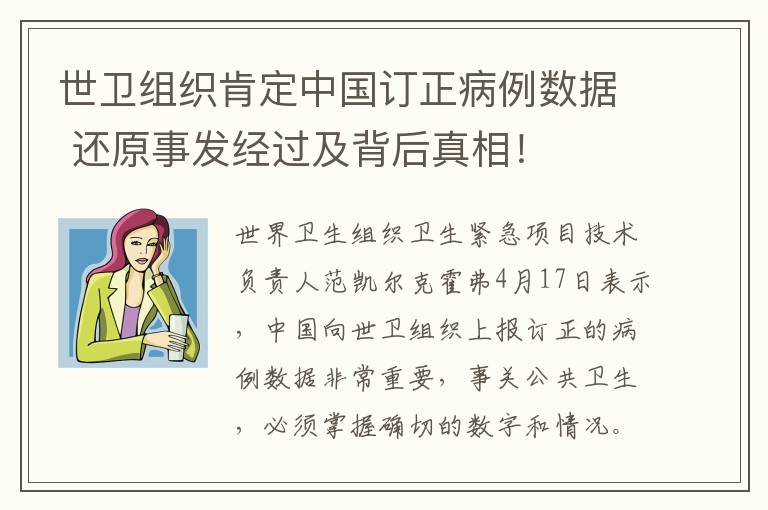 世卫组织肯定中国订正病例数据 还原事发经过及背后真相!

世界卫生组织卫生紧急项目技术负责人范凯尔克霍弗4月17日表示，中国向世卫组织上报订正的病例数据非常重要，事关公共卫生，必须掌握确切的数字和情况。